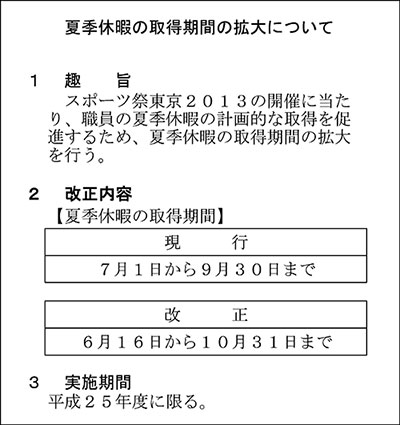 夏季休暇の取得期間の拡大について

１　趣　旨
スポーツ祭東京２０１３の開催に当たり、職員の夏季休暇の計画的な取得を促進するため、夏季休暇の取得期間の拡大を行う。

２　改正内容
【夏季休暇の取得期間】

| 現　行 |
|---|
| 7月１日から９月３０日まで |

| 改　正 |
|---|
| ６月１６日から１０月３１日まで |

３　実施期間
平成２５年度に限る。